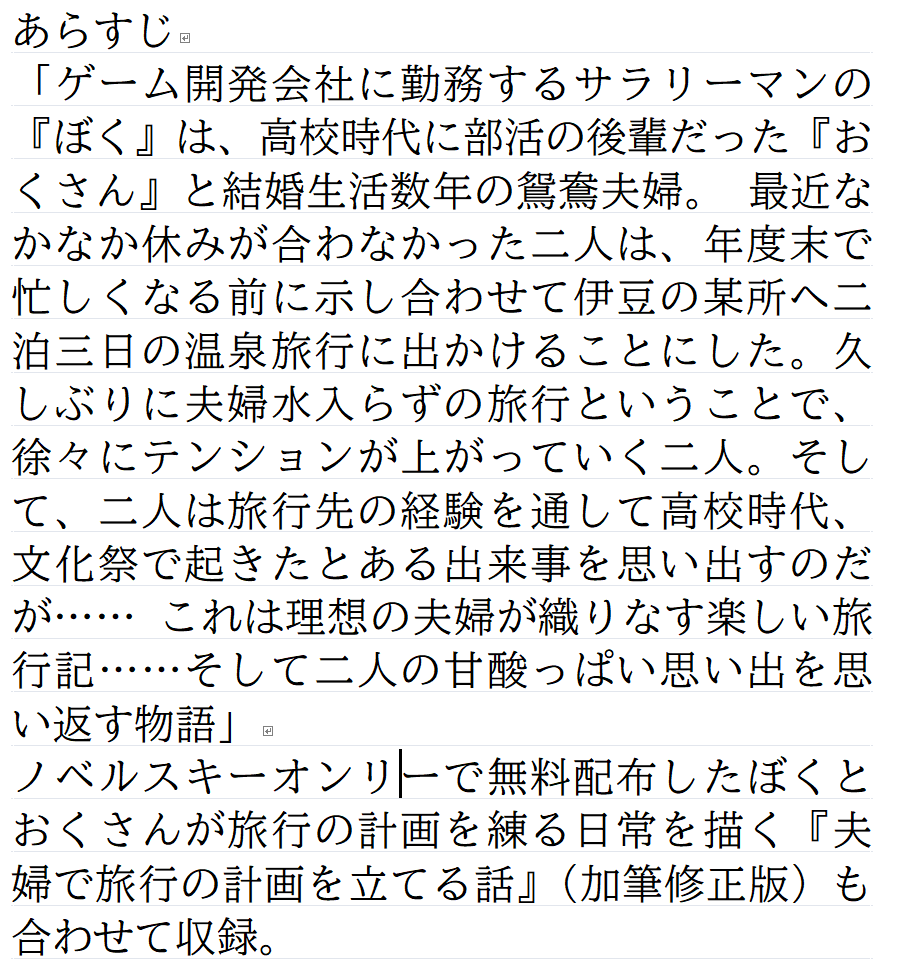 あらすじ

「ゲーム開発会社に勤務するサラリーマンの『ぼく』は、高校時代に部活の後輩だった『おくさん』と結婚生活数年の鴛鴦夫婦。 最近なかなか休みが合わなかった二人は、年度末で忙しくなる前に示し合わせて伊豆の某所へ二泊三日の温泉旅行に出かけることにした。久しぶりに夫婦水入らずの旅行ということで、徐々にテンションが上がっていく二人。そして、二人は旅行先の経験を通して高校時代、文化祭で起きたとある出来事を思い出すのだが…… これは理想の夫婦が織りなす楽しい旅行記……そして二人の甘酸っぱい思い出を思い返す物語」

ノベルスキーオンリーで無料配布したぼくとおくさんが旅行の計画を練る日常を描く『夫婦で旅行の計画を立てる話』（加筆修正版）も合わせて収録。